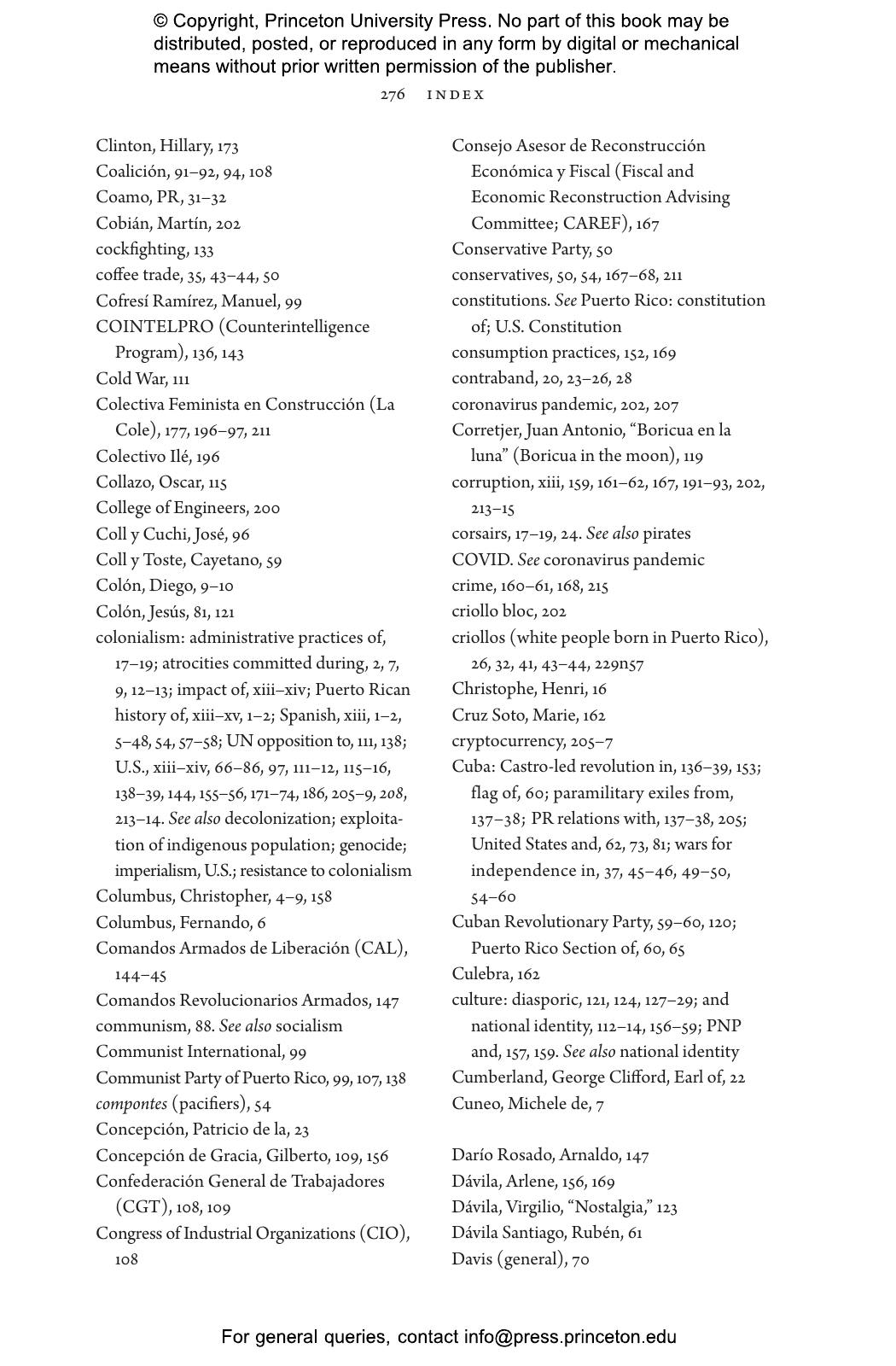 © Copyright, Princeton University Press. No part of this book may be distributed, posted, or reproduced in any form by digital or mechanical means without prior written permission of the publisher.

276 INDEX

Clinton, Hillary, 173
Coalición, 91–92, 94, 108
Coamo, PR, 31–32
Cobián, Martín, 202
cockfighting, 133
coffee trade, 35, 43–44, 50
Cofresí Ramírez, Manuel, 99
COINTELPRO (Counterintelligence Program), 136, 143
Cold War, 111
Colectiva Feminista en Construcción (La Cole), 177, 196–97, 211
Colectivo Ilé, 196
Collazo, Oscar, 115
College of Engineers, 200
Coll y Cuchi, José, 96
Coll y Toste, Cayetano, 59
Colón, Diego, 9–10
Colón, Jesús, 81, 121
colonialism: administrative practices of, 17–19; atrocities committed during, 2, 7, 9, 12–13; impact of, xiii–xiv; Puerto Rican history of, xiii–xv, 1–2; Spanish, xiii, 1–2, 5–48, 54, 57–58; UN opposition to, 111, 138; U.S., xiii–xiv, 66–86, 97, 111–12, 115–16, 138–39, 144, 155–56, 171–74, 186, 205–9, 208, 213–14. See also decolonization; exploitation of indigenous population; genocide; imperialism, U.S.; resistance to colonialism
Columbus, Christopher, 4–9, 158
Columbus, Fernando, 6
Comandos Armados de Liberación (CAL), 144–45
Comandos Revolucionarios Armados, 147
communism, 88. See also socialism
Communist International, 99
Communist Party of Puerto Rico, 99, 107, 138
compontes (pacifiers), 54
Concepción, Patricio de la, 23
Concepción de Gracia, Gilberto, 109, 156
Confederación General de Trabajadores (CGT), 108, 109
Congress of Industrial Organizations (CIO), 108

Consejo Asesor de Reconstrucción Económica y Fiscal (Fiscal and Economic Reconstruction Advising Committee; CAREF), 167
Conservative Party, 50
conservatives, 50, 54, 167–68, 211
constitutions. See Puerto Rico: constitution of; U.S. Constitution
consumption practices, 152, 169
contraband, 20, 23–26, 28
coronavirus pandemic, 202, 207
Corretjer, Juan Antonio, “Boricua en la luna” (Boricua in the moon), 119
corruption, xiii, 159, 161–62, 167, 191–93, 202, 213–15
corsairs, 17–19, 24. See also pirates
COVID. See coronavirus pandemic
crime, 160–61, 168, 215
criollo bloc, 202
criollos (white people born in Puerto Rico), 26, 32, 41, 43–44, 229n57
Christophe, Henri, 16
Cruz Soto, Marie, 162
cryptocurrency, 205–7
Cuba: Castro-led revolution in, 136–39, 153; flag of, 60; paramilitary exiles from, 137–38; PR relations with, 137–38, 205; United States and, 62, 73, 81; wars for independence in, 37, 45–46, 49–50, 54–60
Cuban Revolutionary Party, 59–60, 120; Puerto Rico Section of, 60, 65
Culebra, 162
culture: diasporic, 121, 124, 127–29; and national identity, 112–14, 156–59; PNP and, 157, 159. See also national identity
Cumberland, George Clifford, Earl of, 22
Cuneo, Michele de, 7

Darío Rosado, Arnaldo, 147
Dávila, Arlene, 156, 169
Dávila, Virgilio, “Nostalgia,” 123
Dávila Santiago, Rubén, 61
Davis (general), 70

For general queries, contact info@press.princeton.edu